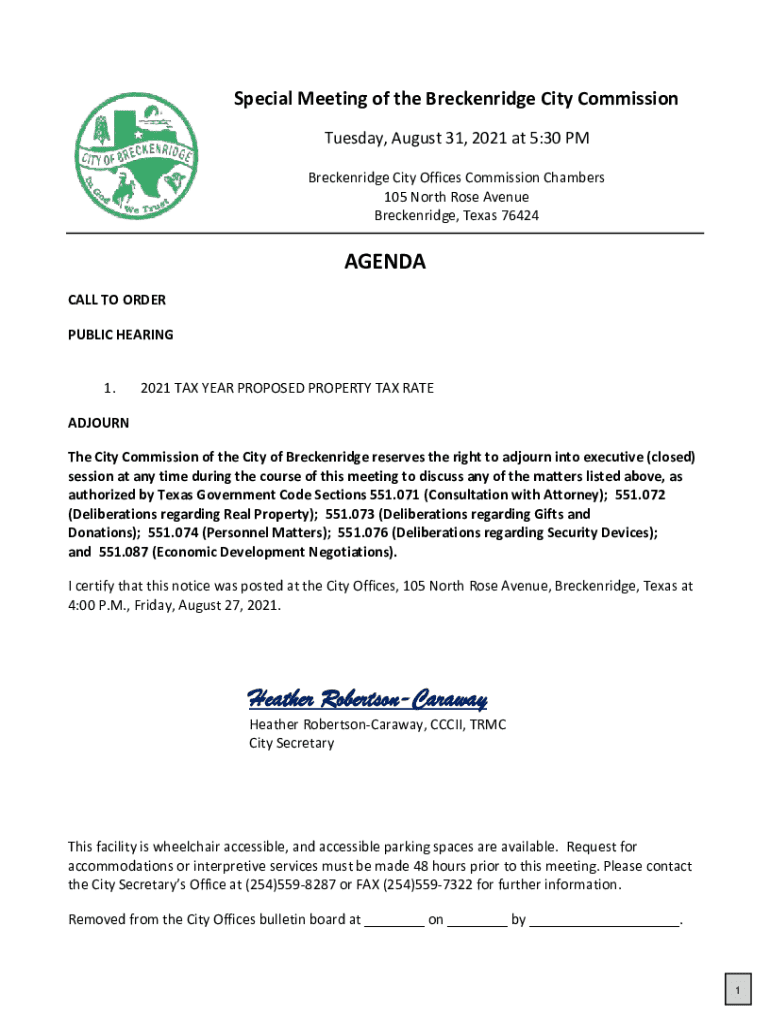 CITY OF BRECKENRIDGE
In God We Trust

Special Meeting of the Breckenridge City Commission

Tuesday, August 31, 2021 at 5:30 PM

Breckenridge City Offices Commission Chambers
105 North Rose Avenue
Breckenridge, Texas 76424

AGENDA

CALL TO ORDER

PUBLIC HEARING

1. 2021 TAX YEAR PROPOSED PROPERTY TAX RATE

ADJOURN

The City Commission of the City of Breckenridge reserves the right to adjourn into executive (closed) session at any time during the course of this meeting to discuss any of the matters listed above, as authorized by Texas Government Code Sections 551.071 (Consultation with Attorney); 551.072 (Deliberations regarding Real Property); 551.073 (Deliberations regarding Gifts and Donations); 551.074 (Personnel Matters); 551.076 (Deliberations regarding Security Devices); and 551.087 (Economic Development Negotiations).

I certify that this notice was posted at the City Offices, 105 North Rose Avenue, Breckenridge, Texas at 4:00 P.M., Friday, August 27, 2021.

Heather Robertson-Caraway
Heather Robertson-Caraway, CCCII, TRMC
City Secretary

This facility is wheelchair accessible, and accessible parking spaces are available. Request for accommodations or interpretive services must be made 48 hours prior to this meeting. Please contact the City Secretary's Office at (254)559-8287 or FAX (254)559-7322 for further information.

Removed from the City Offices bulletin board at ________ on ________ by ____________________.

1